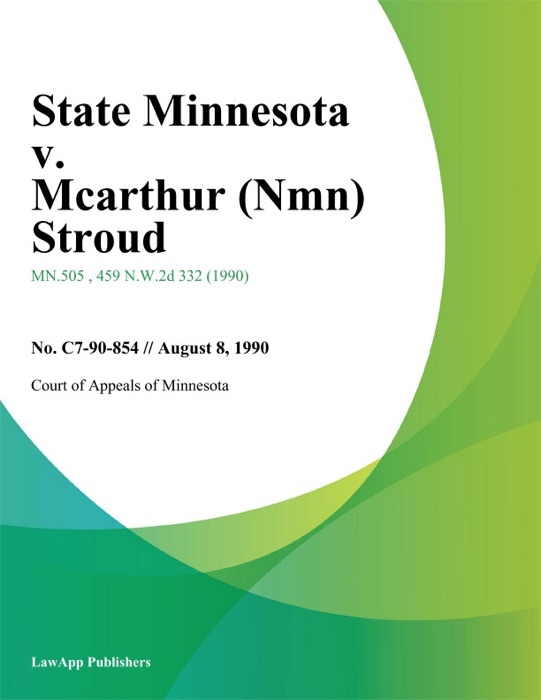 State Minnesota v. Mcarthur (Nmn) Stroud

MN.505 , 459 N.W.2d 332 (1990)

No. C7-90-854 // August 8, 1990

Court of Appeals of Minnesota

LawApp Publishers